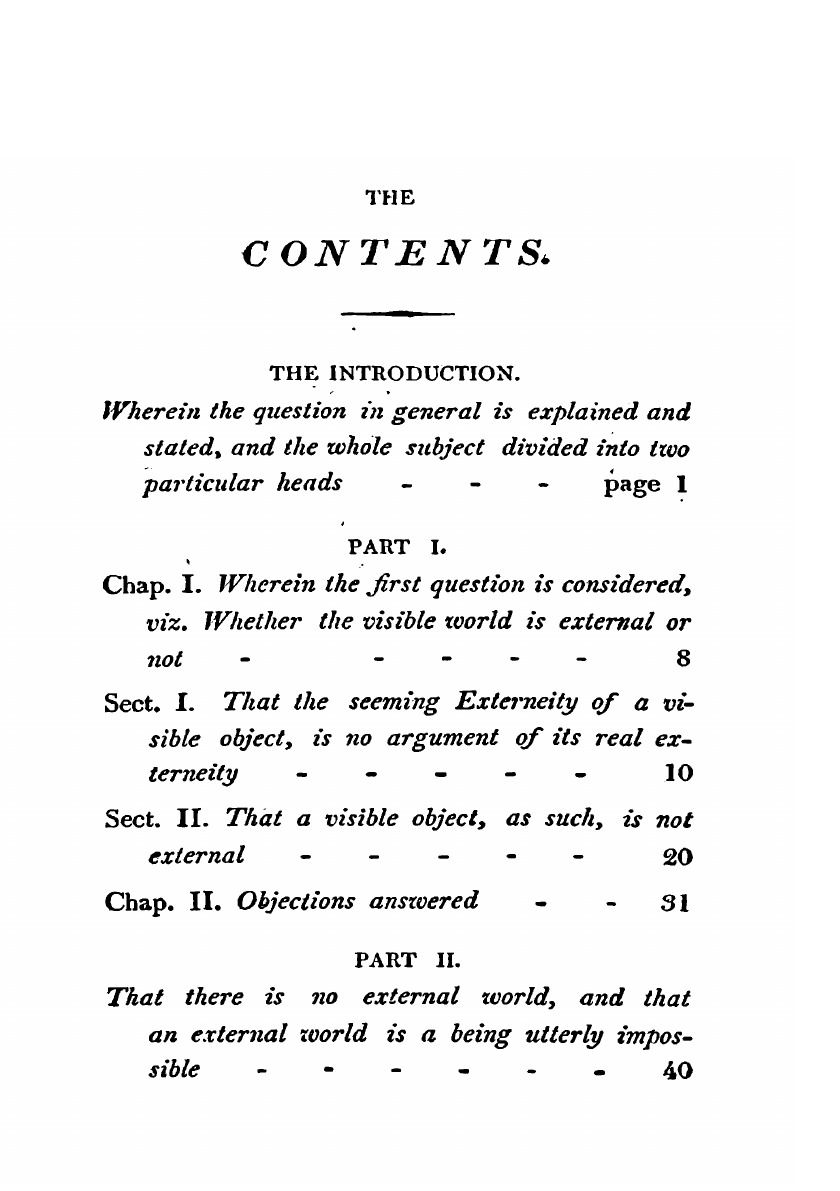 THE

CONTENTS.

THE INTRODUCTION.

Wherein the question in general is explained and stated, and the whole subject divided into two particular heads - - - page 1

PART I.

Chap. I. Wherein the first question is considered, viz. Whether the visible world is external or not - - - - - 8

Sect. I. That the seeming Externeity of a visible object, is no argument of its real externeity - - - - - 10

Sect. II. That a visible object, as such, is not external - - - - - 20

Chap. II. Objections answered - - 31

PART II.

That there is no external world, and that an external world is a being utterly impossible - - - - - - 40